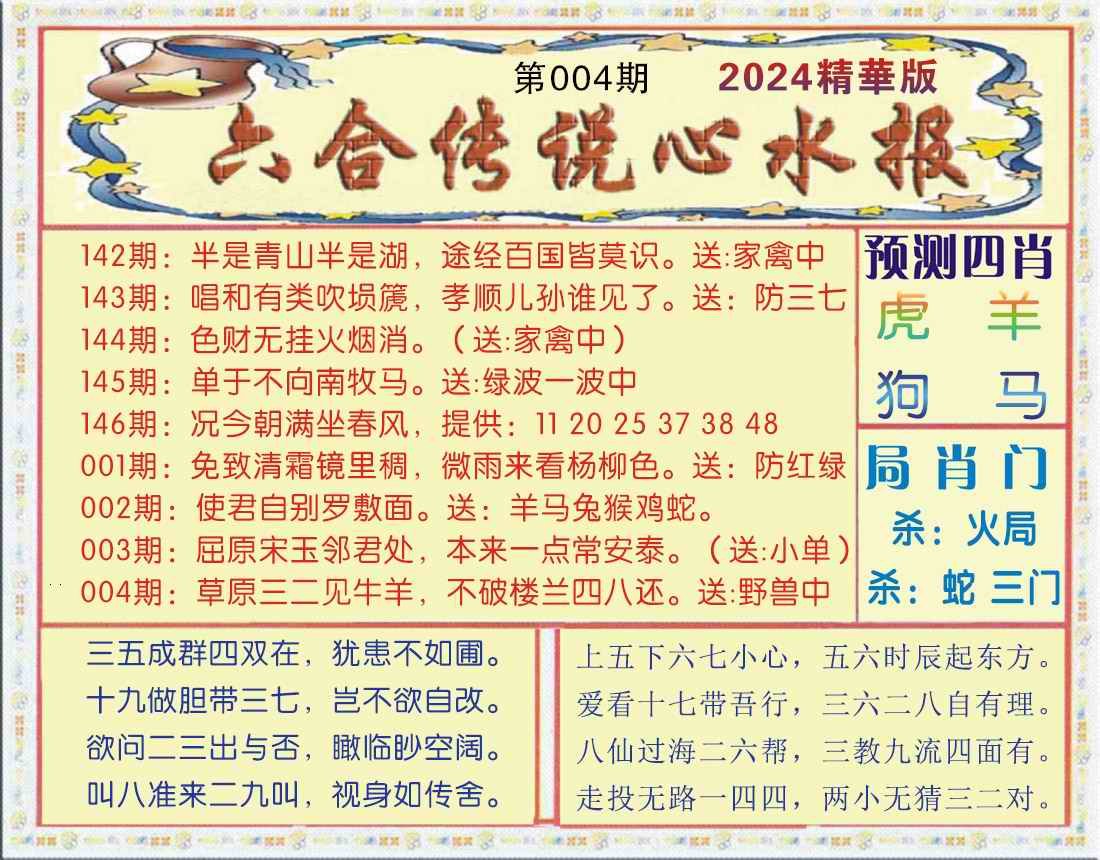 第004期 2024精華版

六合传说心水报

142期：半是青山半是湖，途经百国皆莫识。送:家禽中
143期：唱和有类吹埙篪，孝顺儿孙谁见了。送：防三七
144期：色财无挂火烟消。（送:家禽中）
145期：单于不向南牧马。送:绿波一波中
146期：况今朝满坐春风，提供：11 20 25 37 38 48
001期：免致清霜镜里稠，微雨来看杨柳色。送：防红绿
002期：使君自别罗敷面。送：羊马兔猴鸡蛇。
003期：屈原宋玉邻君处，本来一点常安泰。（送:小单）
004期：草原三二见牛羊，不破楼兰四八还。送:野兽中

预测四肖
虎 羊
狗 马

局肖门
杀：火局
杀：蛇 三门

三五成群四双在，犹患不如圃。
十九做胆带三七，岂不欲自改。
欲问二三出与否，瞰临眇空阔。
叫八准来二九叫，视身如传舍。

上五下六七小心，五六时辰起东方。
爱看十七带吾行，三六二八自有理。
八仙过海二六帮，三教九流四面有。
走投无路一四四，两小无猜三二对。